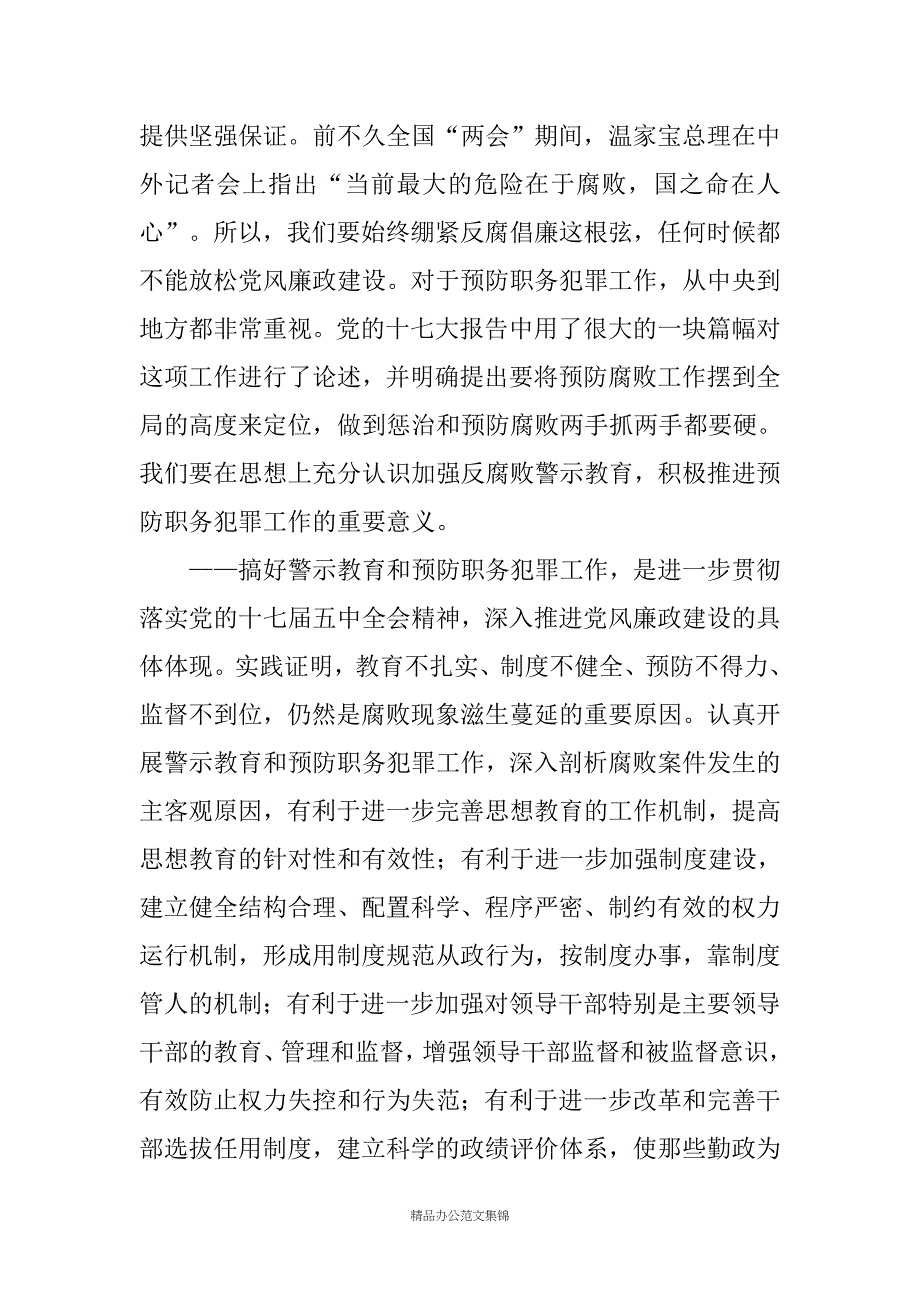 提供坚强保证。前不久全国“两会”期间，温家宝总理在中外记者会上指出“当前最大的危险在于腐败，国之命在人心”。所以，我们要始终绷紧反腐倡廉这根弦，任何时候都不能放松党风廉政建设。对于预防职务犯罪工作，从中央到地方都非常重视。党的十七大报告中用了很大的一块篇幅对这项工作进行了论述，并明确提出要将预防腐败工作摆到全局的高度来定位，做到惩治和预防腐败两手抓两手都要硬。我们要在思想上充分认识加强反腐败警示教育，积极推进预防职务犯罪工作的重要意义。

——搞好警示教育和预防职务犯罪工作，是进一步贯彻落实党的十七届五中全会精神，深入推进党风廉政建设的具体体现。实践证明，教育不扎实、制度不健全、预防不得力、监督不到位，仍然是腐败现象滋生蔓延的重要原因。认真开展警示教育和预防职务犯罪工作，深入剖析腐败案件发生的主客观原因，有利于进一步完善思想教育的工作机制，提高思想教育的针对性和有效性；有利于进一步加强制度建设，建立健全结构合理、配置科学、程序严密、制约有效的权力运行机制，形成用制度规范从政行为，按制度办事，靠制度管人的机制；有利于进一步加强对领导干部特别是主要领导干部的教育、管理和监督，增强领导干部监督和被监督意识，有效防止权力失控和行为失范；有利于进一步改革和完善干部选拔任用制度，建立科学的政绩评价体系，使那些勤政为

精品办公范文集锦